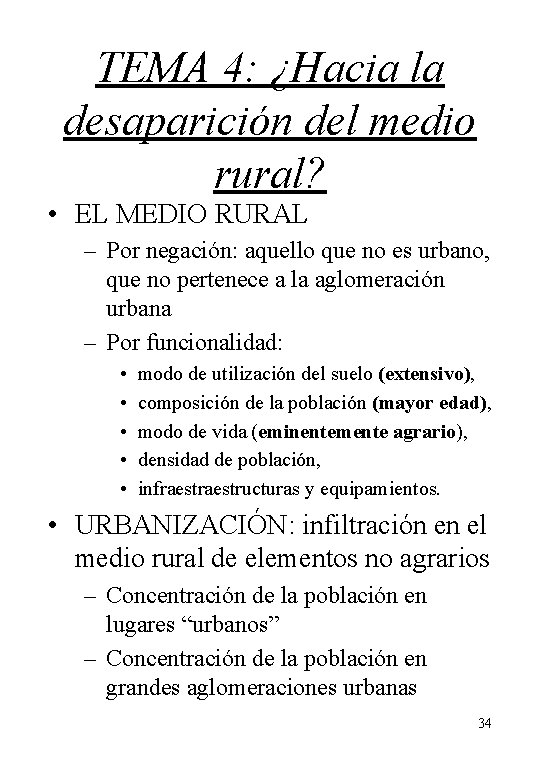 TEMA 4: ¿Hacia la desaparición del medio rural?

• EL MEDIO RURAL
– Por negación: aquello que no es urbano, que no pertenece a la aglomeración urbana
– Por funcionalidad:
• modo de utilización del suelo (extensivo),
• composición de la población (mayor edad),
• modo de vida (eminentemente agrario),
• densidad de población,
• infraestraestructuras y equipamientos.

• URBANIZACIÓN: infiltración en el medio rural de elementos no agrarios
– Concentración de la población en lugares “urbanos”
– Concentración de la población en grandes aglomeraciones urbanas

34